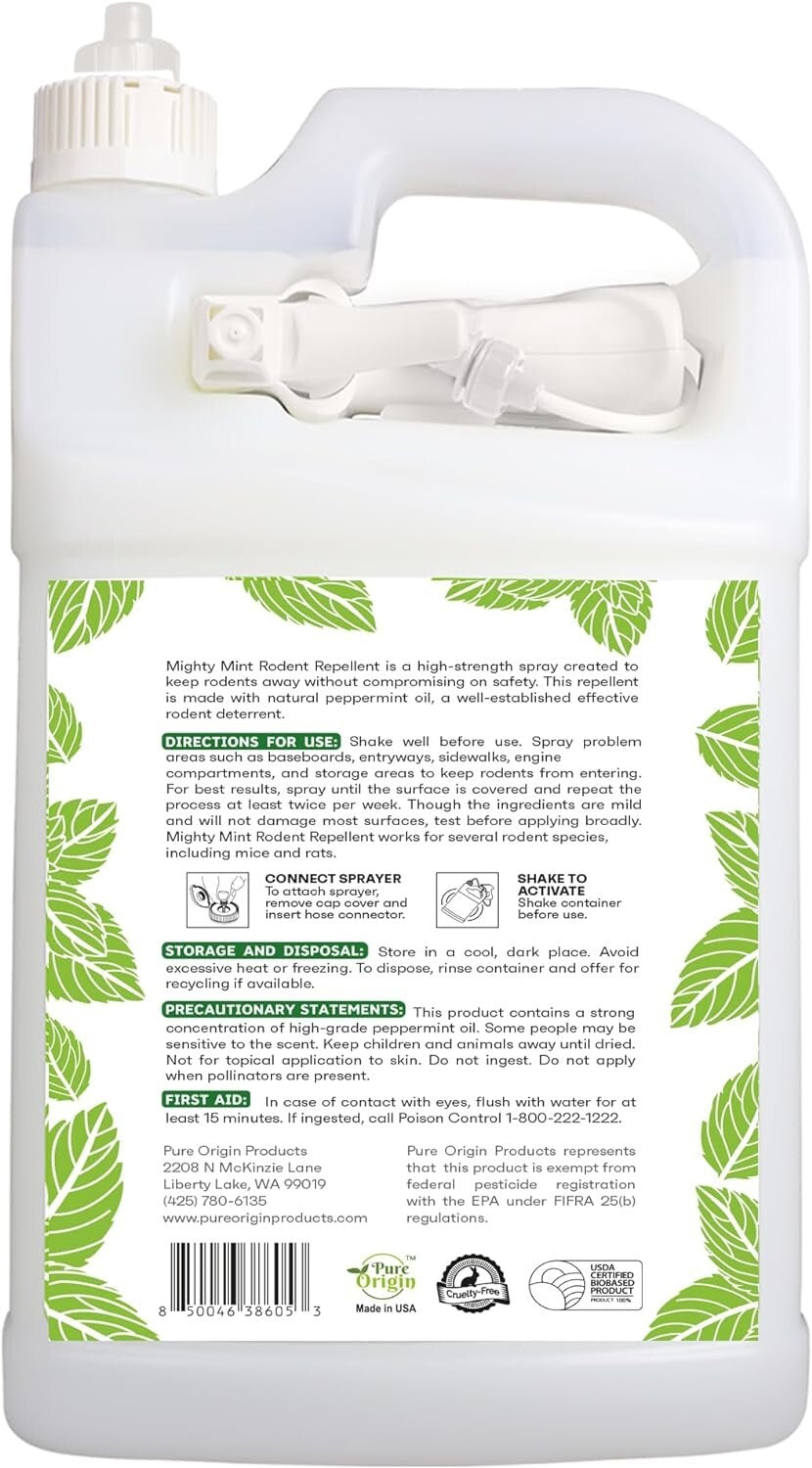 Mighty Mint Rodent Repellent is a high-strength spray created to keep rodents away without compromising on safety. This repellent is made with natural peppermint oil, a well-established effective rodent deterrent.

DIRECTIONS FOR USE: Shake well before use. Spray problem areas such as baseboards, entryways, sidewalks, engine compartments, and storage areas to keep rodents from entering. For best results, spray until the surface is covered and repeat the process at least twice per week. Though the ingredients are mild and will not damage most surfaces, test before applying broadly. Mighty Mint Rodent Repellent works for several rodent species, including mice and rats.

CONNECT SPRAYER
To attach sprayer, remove cap cover and insert hose connector.

SHAKE TO ACTIVATE
Shake container before use.

STORAGE AND DISPOSAL: Store in a cool, dark place. Avoid excessive heat or freezing. To dispose, rinse container and offer for recycling if available.

PRECAUTIONARY STATEMENTS: This product contains a strong concentration of high-grade peppermint oil. Some people may be sensitive to the scent. Keep children and animals away until dried. Not for topical application to skin. Do not ingest. Do not apply when pollinators are present.

FIRST AID: In case of contact with eyes, flush with water for at least 15 minutes. If ingested, call Poison Control 1-800-222-1222.

Pure Origin Products
2208 N McKinzie Lane
Liberty Lake, WA 99019
(425) 780-6135
www.pureoriginproducts.com

Pure Origin Products represents that this product is exempt from federal pesticide registration with the EPA under FIFRA 25(b) regulations.

8 50046 38605 3

Pure Origin™
Made in USA

Cruelty-Free

USDA CERTIFIED BIOBASED PRODUCT
PRODUCT 100%